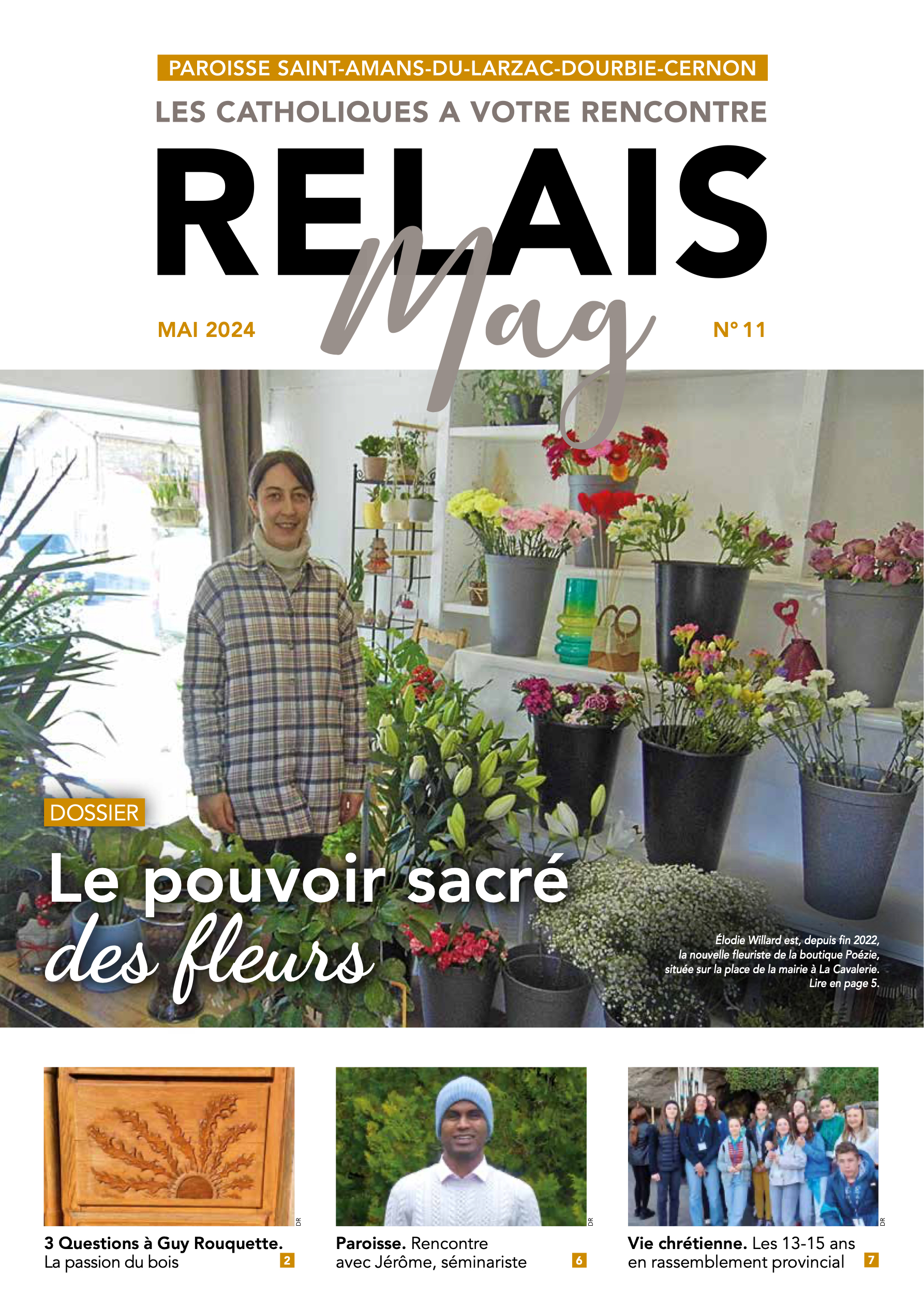 PAROISSE SAINT-AMANS-DU-LARZAC-DOURBIE-CERNON

LES CATHOLIQUES A VOTRE RENCONTRE

RELAIS Mag

MAI 2024

N° 11

DOSSIER

Le pouvoir sacré des fleurs

Élodie Willard est, depuis fin 2022, la nouvelle fleuriste de la boutique Poézie, située sur la place de la mairie à La Cavalerie. Lire en page 5.

DR

3 Questions à Guy Rouquette. La passion du bois 2

DR

Paroisse. Rencontre avec Jérôme, séminariste 6

DR

Vie chrétienne. Les 13-15 ans en rassemblement provincial 7